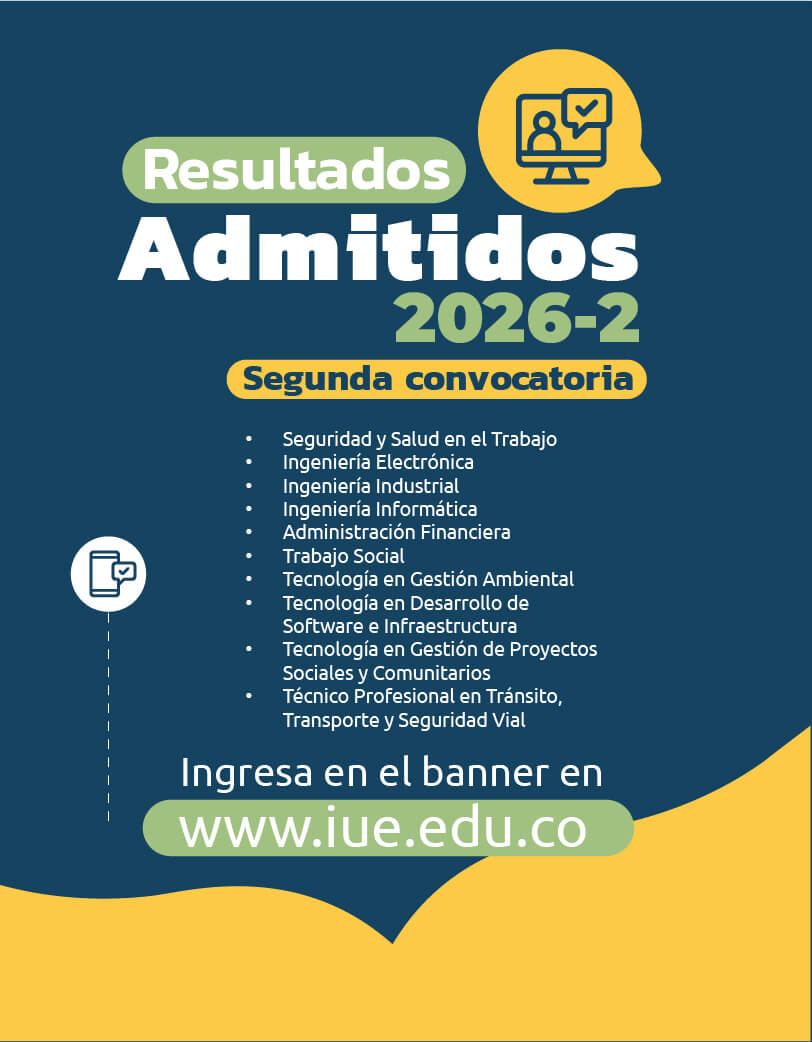 Resultados
Admitidos
2026-2
Segunda convocatoria

• Seguridad y Salud en el Trabajo
• Ingeniería Electrónica
• Ingeniería Industrial
• Ingeniería Informática
• Administración Financiera
• Trabajo Social
• Tecnología en Gestión Ambiental
• Tecnología en Desarrollo de Software e Infraestructura
• Tecnología en Gestión de Proyectos Sociales y Comunitarios
• Técnico Profesional en Tránsito, Transporte y Seguridad Vial

Ingresa en el banner en
www.iue.edu.co